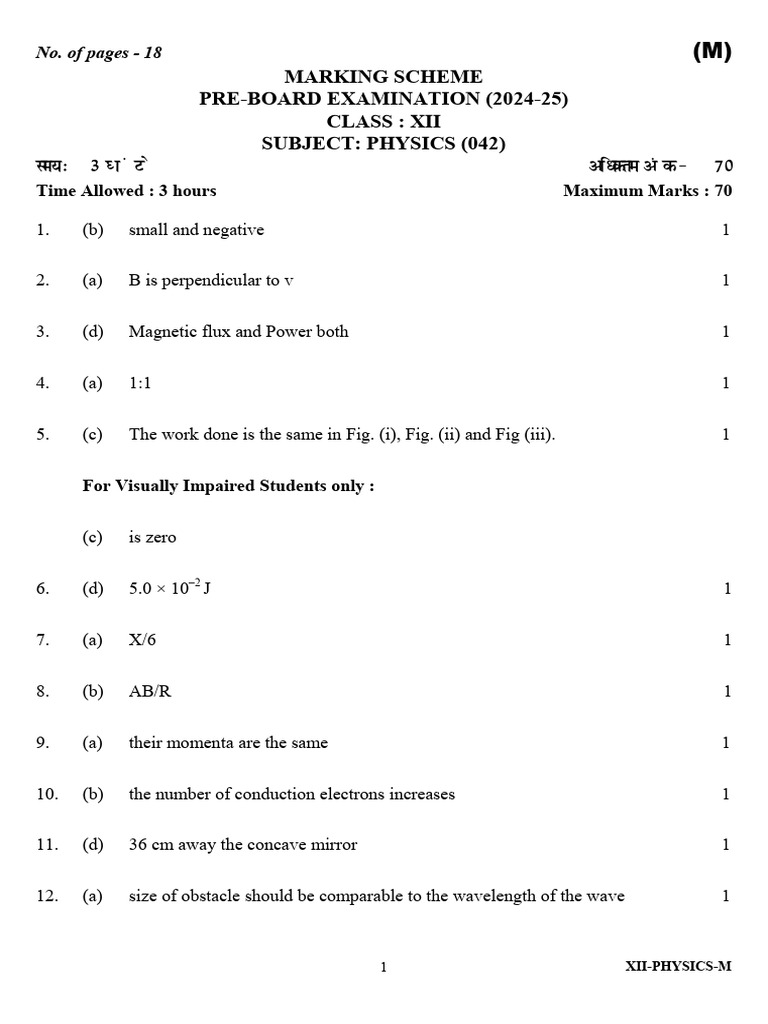 No. of pages - 18

(M)

MARKING SCHEME
PRE-BOARD EXAMINATION (2024-25)
CLASS : XII
SUBJECT: PHYSICS (042)

समय: 3 घंटे

अधिकतम अंक- 70

Time Allowed : 3 hours

Maximum Marks : 70

1. (b) small and negative 1

2. (a) B is perpendicular to v 1

3. (d) Magnetic flux and Power both 1

4. (a) 1:1 1

5. (c) The work done is the same in Fig. (i), Fig. (ii) and Fig (iii). 1

For Visually Impaired Students only :

(c) is zero

6. (d) $5.0 \times 10^{-2}$ J 1

7. (a) X/6 1

8. (b) AB/R 1

9. (a) their momenta are the same 1

10. (b) the number of conduction electrons increases 1

11. (d) 36 cm away the concave mirror 1

12. (a) size of obstacle should be comparable to the wavelength of the wave 1

1

XII-PHYSICS-M